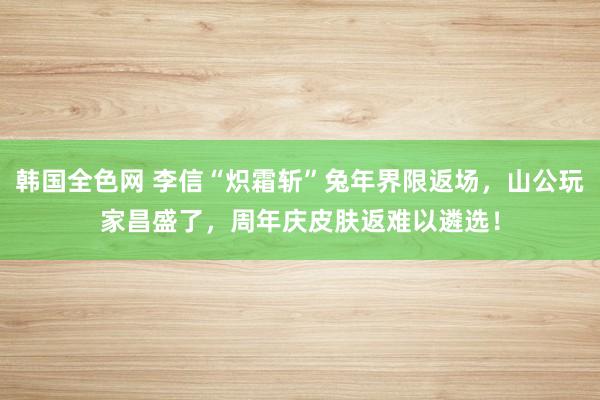 韩国全色网 李信“炽霜斩”兔年界限返场，山公玩家昌盛了，周年庆皮肤返难以遴选！